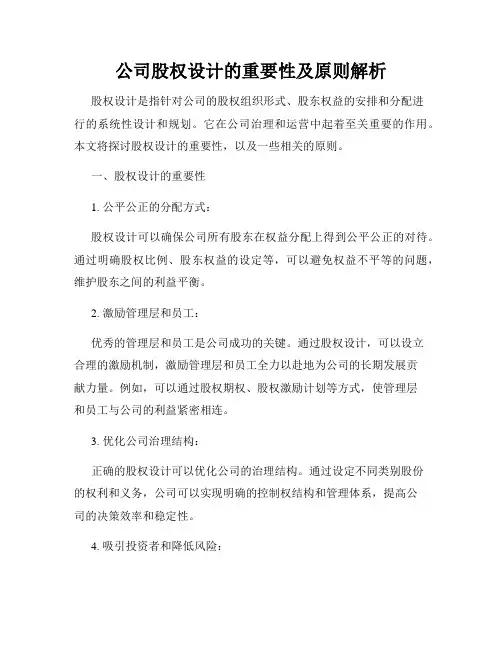 公司股权设计的重要性及原则解析

股权设计是指针对公司的股权组织形式、股东权益的安排和分配进行的系统性设计和规划。它在公司治理和运营中起着至关重要的作用。本文将探讨股权设计的重要性，以及一些相关的原则。

一、股权设计的重要性

1. 公平公正的分配方式：

股权设计可以确保公司所有股东在权益分配上得到公平公正的对待。通过明确股权比例、股东权益的设定等，可以避免权益不平等的问题，维护股东之间的利益平衡。

2. 激励管理层和员工：

优秀的管理层和员工是公司成功的关键。通过股权设计，可以设立合理的激励机制，激励管理层和员工全力以赴地为公司的长期发展贡献力量。例如，可以通过股权期权、股权激励计划等方式，使管理层和员工与公司的利益紧密相连。

3. 优化公司治理结构：

正确的股权设计可以优化公司的治理结构。通过设定不同类别股份的权利和义务，公司可以实现明确的控制权结构和管理体系，提高公司的决策效率和稳定性。

4. 吸引投资者和降低风险：